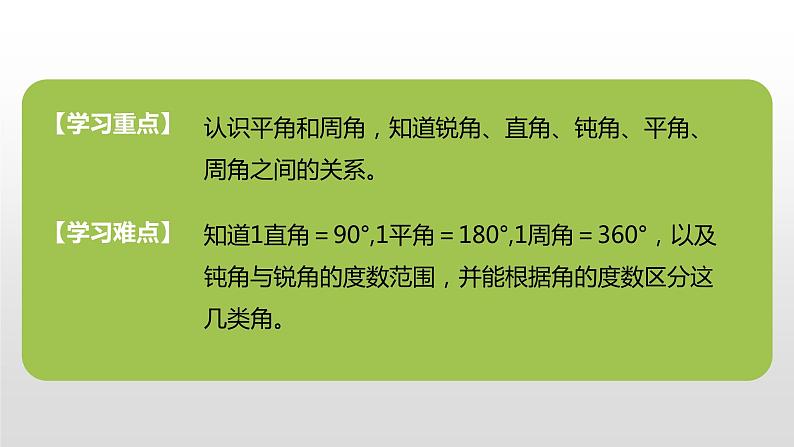 【学习重点】 认识平角和周角，知道锐角、直角、钝角、平角、周角之间的关系。

【学习难点】 知道1直角 = 90°,1平角 = 180°,1周角 = 360°，以及钝角与锐角的度数范围，并能根据角的度数区分这几类角。